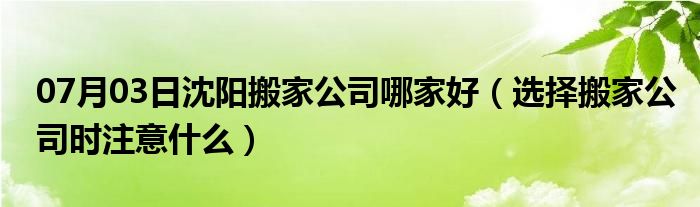 07月03日沈阳搬家公司哪家好（选择搬家公司时注意什么）